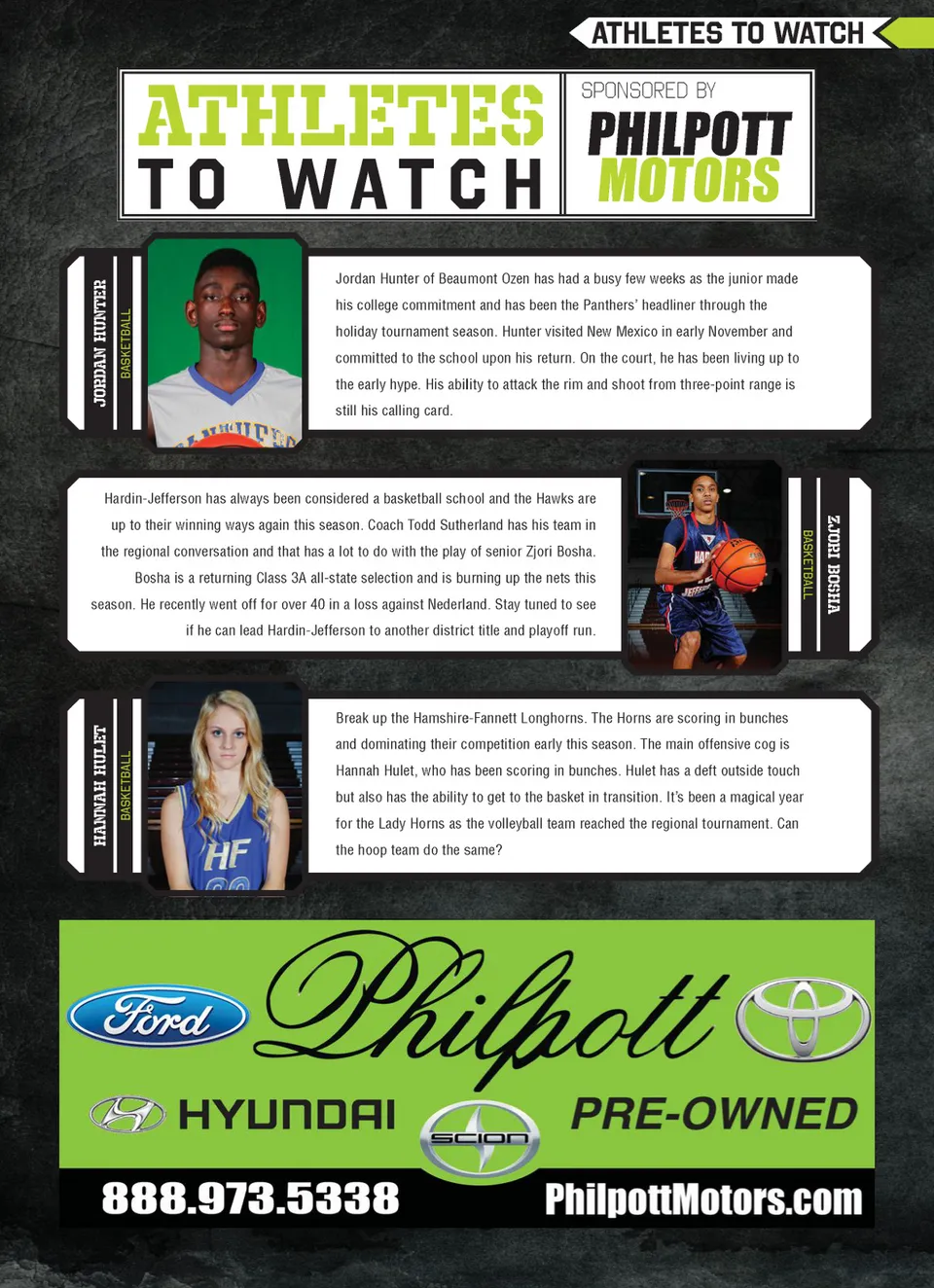 ATHLETES TO WATCH

ATHLETES TO WATCH

SPONSORED BY
PHILPOTT MOTORS

JORDAN HUNTER
BASKETBALL

Jordan Hunter of Beaumont Ozen has had a busy few weeks as the junior made his college commitment and has been the Panthers' headliner through the holiday tournament season. Hunter visited New Mexico in early November and committed to the school upon his return. On the court, he has been living up to the early hype. His ability to attack the rim and shoot from three-point range is still his calling card.

Hardin-Jefferson has always been considered a basketball school and the Hawks are up to their winning ways again this season. Coach Todd Sutherland has his team in the regional conversation and that has a lot to do with the play of senior Zjori Bosha. Bosha is a returning Class 3A all-state selection and is burning up the nets this season. He recently went off for over 40 in a loss against Nederland. Stay tuned to see if he can lead Hardin-Jefferson to another district title and playoff run.

ZJORI BOSHA
BASKETBALL

HANNAH HULET
BASKETBALL

Break up the Hamshire-Fannett Longhorns. The Horns are scoring in bunches and dominating their competition early this season. The main offensive cog is Hannah Hulet, who has been scoring in bunches. Hulet has a deft outside touch but also has the ability to get to the basket in transition. It's been a magical year for the Lady Horns as the volleyball team reached the regional tournament. Can the hoop team do the same?

Ford
Philpott
HYUNDAI
SCION
PRE-OWNED
888.973.5338
PhilpottMotors.com